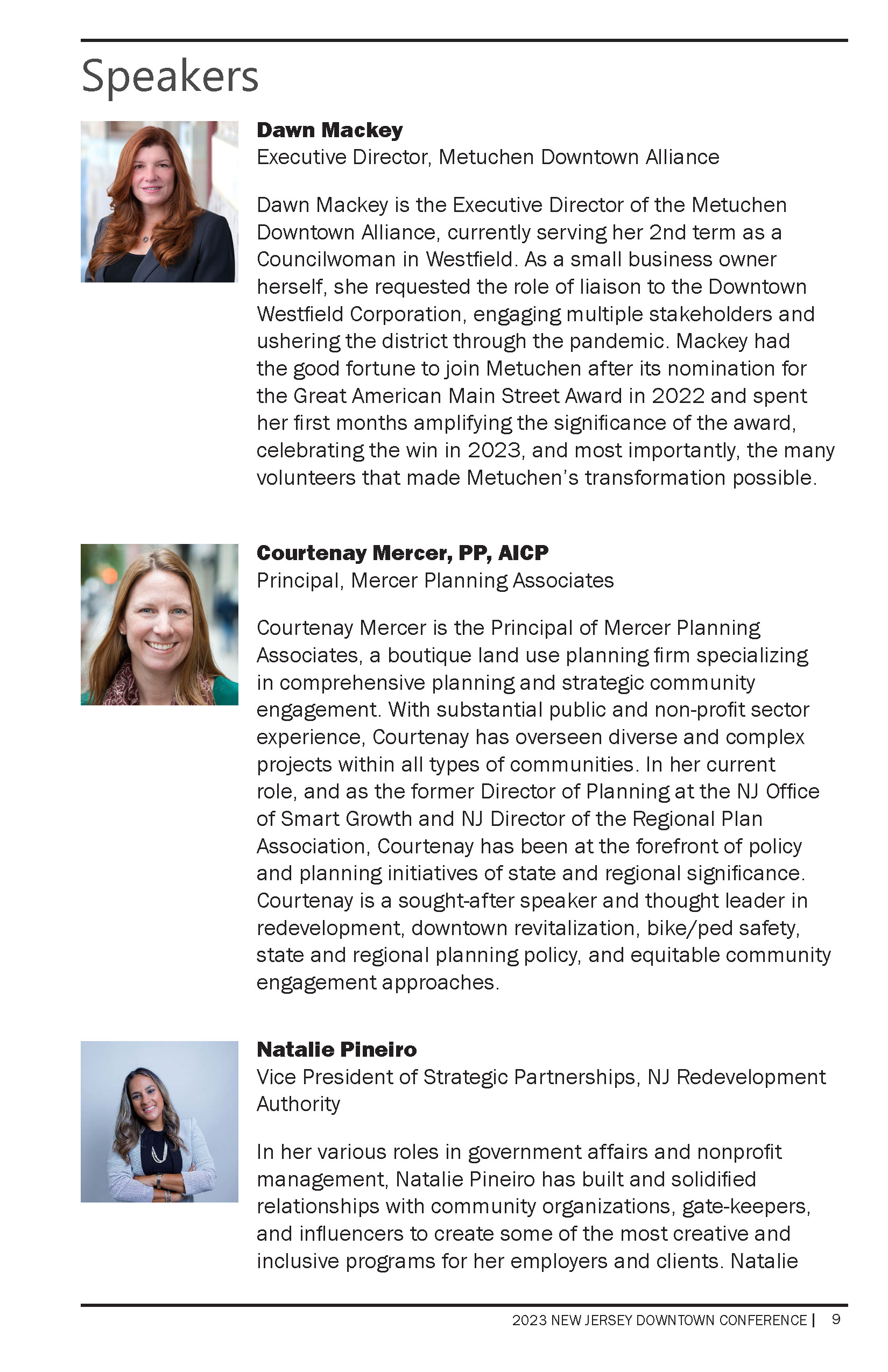 Speakers

Dawn Mackey
Executive Director, Metuchen Downtown Alliance

Dawn Mackey is the Executive Director of the Metuchen Downtown Alliance, currently serving her 2nd term as a Councilwoman in Westfield. As a small business owner herself, she requested the role of liaison to the Downtown Westfield Corporation, engaging multiple stakeholders and ushering the district through the pandemic. Mackey had the good fortune to join Metuchen after its nomination for the Great American Main Street Award in 2022 and spent her first months amplifying the significance of the award, celebrating the win in 2023, and most importantly, the many volunteers that made Metuchen's transformation possible.

Courtenay Mercer, PP, AICP
Principal, Mercer Planning Associates

Courtenay Mercer is the Principal of Mercer Planning Associates, a boutique land use planning firm specializing in comprehensive planning and strategic community engagement. With substantial public and non-profit sector experience, Courtenay has overseen diverse and complex projects within all types of communities. In her current role, and as the former Director of Planning at the NJ Office of Smart Growth and NJ Director of the Regional Plan Association, Courtenay has been at the forefront of policy and planning initiatives of state and regional significance. Courtenay is a sought-after speaker and thought leader in redevelopment, downtown revitalization, bike/ped safety, state and regional planning policy, and equitable community engagement approaches.

Natalie Pineiro
Vice President of Strategic Partnerships, NJ Redevelopment Authority

In her various roles in government affairs and nonprofit management, Natalie Pineiro has built and solidified relationships with community organizations, gate-keepers, and influencers to create some of the most creative and inclusive programs for her employers and clients. Natalie

2023 NEW JERSEY DOWNTOWN CONFERENCE | 9